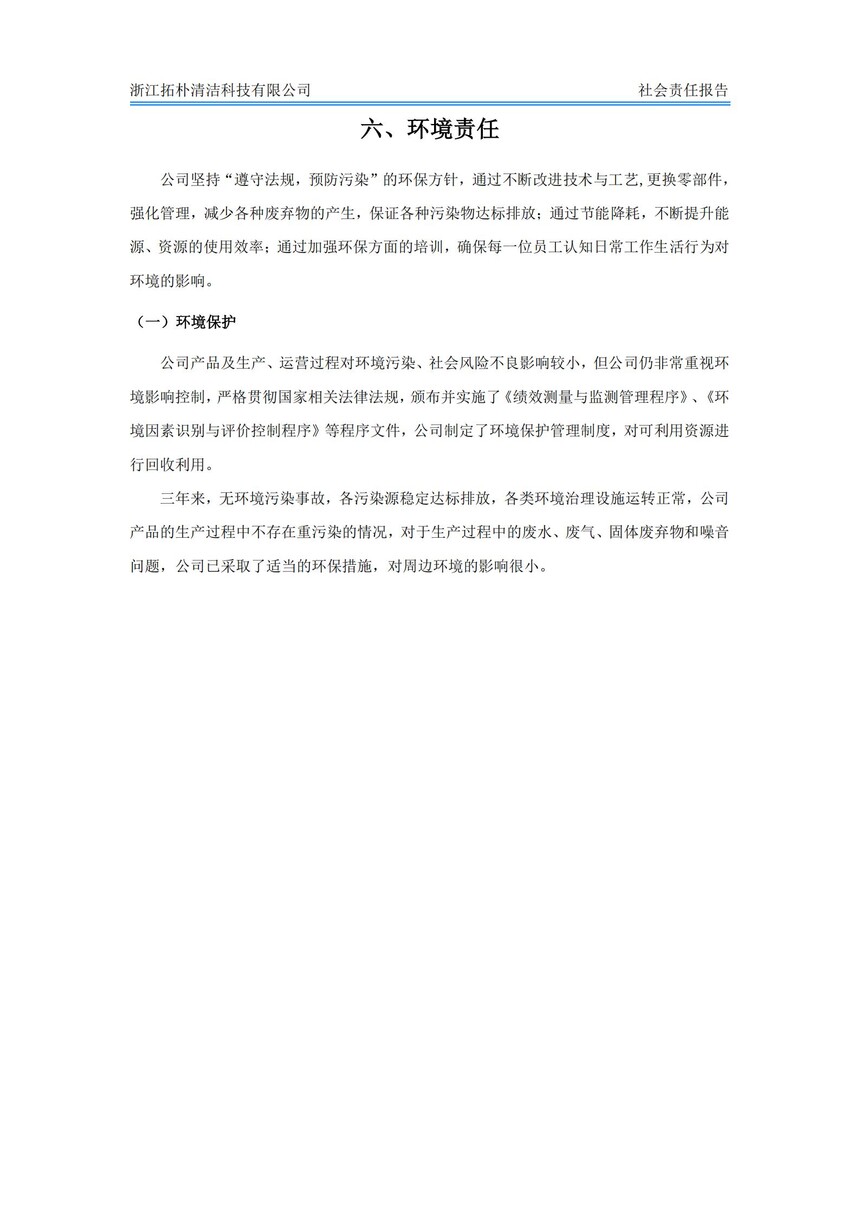 浙江拓朴清洁科技有限公司

社会责任报告

六、环境责任

公司坚持“遵守法规，预防污染”的环保方针，通过不断改进技术与工艺,更换零部件，强化管理，减少各种废弃物的产生，保证各种污染物达标排放；通过节能降耗，不断提升能源、资源的使用效率；通过加强环保方面的培训，确保每一位员工认知日常工作生活行为对环境的影响。

（一）环境保护

公司产品及生产、运营过程对环境污染、社会风险不良影响较小，但公司仍非常重视环境影响控制，严格贯彻国家相关法律法规，颁布并实施了《绩效测量与监测管理程序》、《环境因素识别与评价控制程序》等程序文件，公司制定了环境保护管理制度，对可利用资源进行回收利用。

三年来，无环境污染事故，各污染源稳定达标排放，各类环境治理设施运转正常，公司产品的生产过程中不存在重污染的情况，对于生产过程中的废水、废气、固体废弃物和噪音问题，公司已采取了适当的环保措施，对周边环境的影响很小。